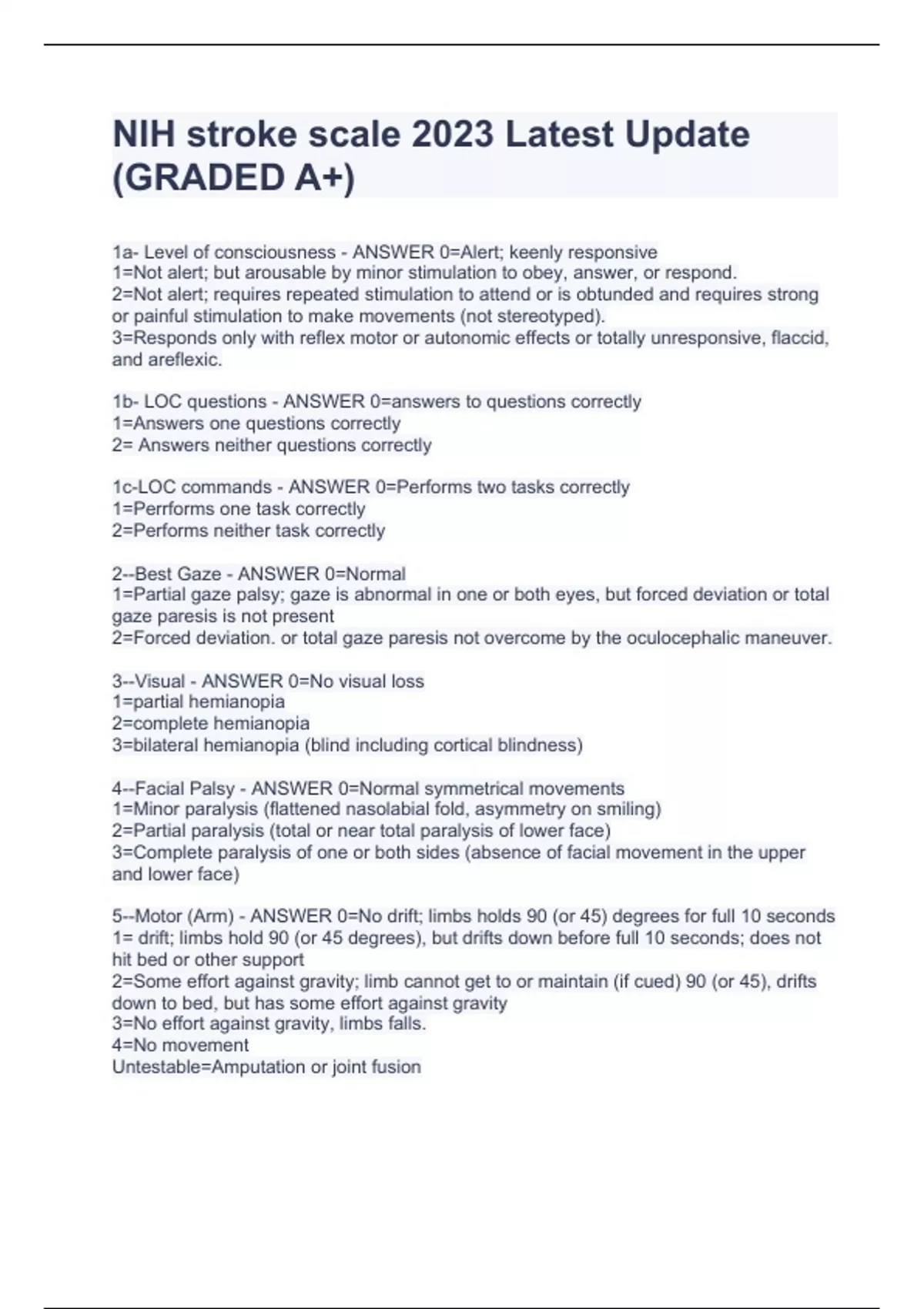 NIH stroke scale 2023 Latest Update (GRADED A+)

1a- Level of consciousness - ANSWER 0=Alert; keenly responsive
1=Not alert; but arousable by minor stimulation to obey, answer, or respond.
2=Not alert; requires repeated stimulation to attend or is obtunded and requires strong or painful stimulation to make movements (not stereotyped).
3=Responds only with reflex motor or autonomic effects or totally unresponsive, flaccid, and areflexic.

1b- LOC questions - ANSWER 0=answers to questions correctly
1=Answers one questions correctly
2= Answers neither questions correctly

1c-LOC commands - ANSWER 0=Performs two tasks correctly
1=Perrforms one task correctly
2=Performs neither task correctly

2--Best Gaze - ANSWER 0=Normal
1=Partial gaze palsy; gaze is abnormal in one or both eyes, but forced deviation or total gaze paresis is not present
2=Forced deviation. or total gaze paresis not overcome by the oculocephalic maneuver.

3--Visual - ANSWER 0=No visual loss
1=partial hemianopia
2=complete hemianopia
3=bilateral hemianopia (blind including cortical blindness)

4--Facial Palsy - ANSWER 0=Normal symmetrical movements
1=Minor paralysis (flattened nasolabial fold, asymmetry on smiling)
2=Partial paralysis (total or near total paralysis of lower face)
3=Complete paralysis of one or both sides (absence of facial movement in the upper and lower face)

5--Motor (Arm) - ANSWER 0=No drift; limbs holds 90 (or 45) degrees for full 10 seconds
1= drift; limbs hold 90 (or 45 degrees), but drifts down before full 10 seconds; does not hit bed or other support
2=Some effort against gravity; limb cannot get to or maintain (if cued) 90 (or 45), drifts down to bed, but has some effort against gravity
3=No effort against gravity, limbs falls.
4=No movement
Untestable=Amputation or joint fusion